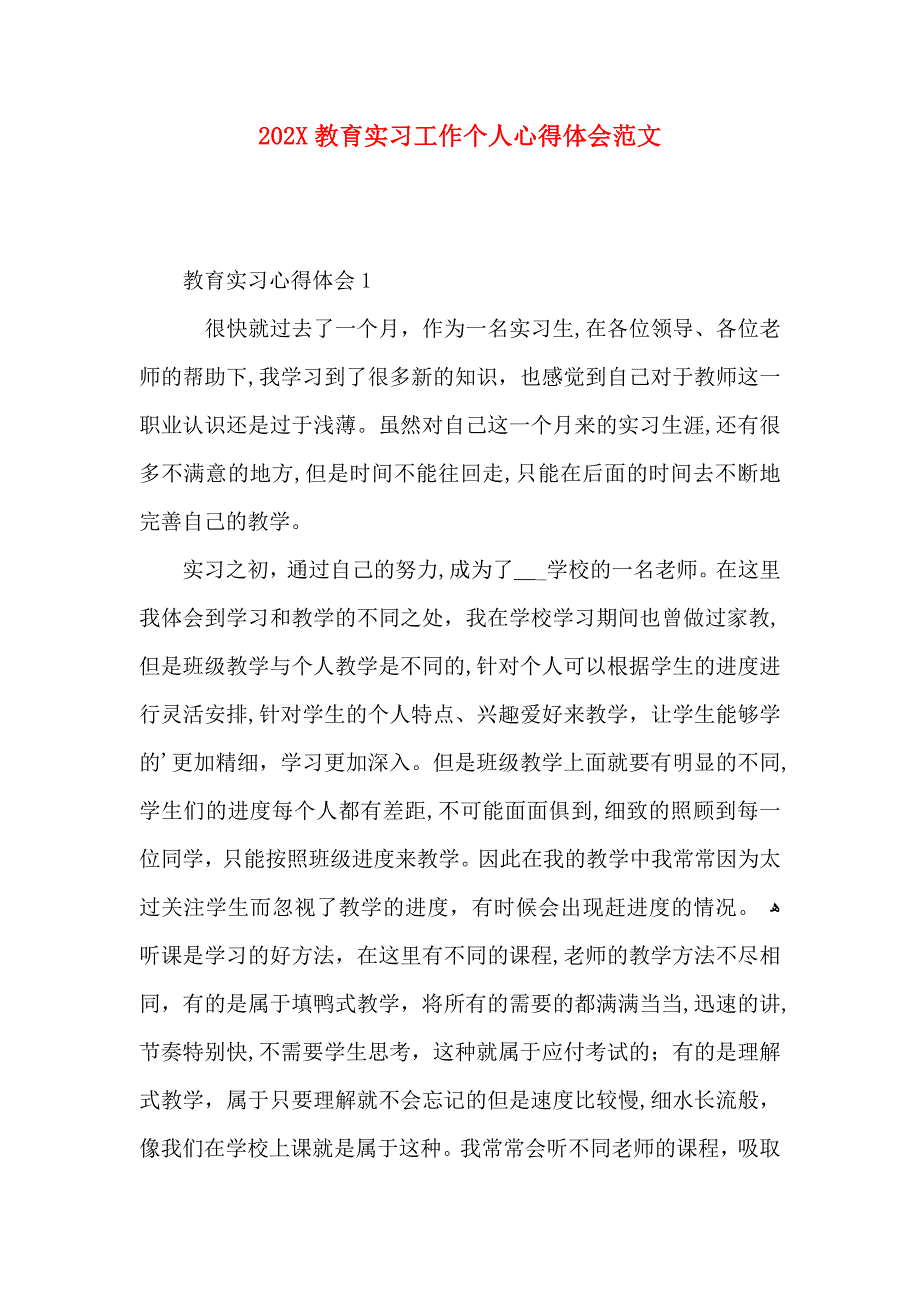 202X 教育实习工作个人心得体会范文

教育实习心得体会 1

很快就过去了一个月，作为一名实习生，在各位领导、各位老师的帮助下，我学习到了很多新的知识，也感觉到自己对于教师这一职业认识还是过于浅薄。虽然对自己这一个月来的实习生涯，还有很多不满意的地方，但是时间不能往回走，只能在后面的时间去不断地完善自己的教学。

实习之初，通过自己的努力，成为了___学校的一名老师。在这里我体会到学习和教学的不同之处，我在学校学习期间也曾做过家教，但是班级教学与个人教学是不同的，针对个人可以根据学生的进度进行灵活安排，针对学生的个人特点、兴趣爱好来教学，让学生能够学的’更加精细，学习更加深入。但是班级教学上面就要有明显的不同，学生们的进度每个人都有差距，不可能面面俱到，细致的照顾到每一位同学，只能按照班级进度来教学。因此在我的教学中我常常因为太过关注学生而忽视了教学的进度，有时候会出现赶进度的情况。 听课是学习的好方法，在这里有不同的课程，老师的教学方法不尽相同，有的是属于填鸭式教学，将所有的需要的都满满当当，迅速的讲，节奏特别快，不需要学生思考，这种就属于应付考试的；有的是理解式教学，属于只要理解就不会忘记的但是速度比较慢，细水长流般，像我们在学校上课就是属于这种。我常常会听不同老师的课程，吸取